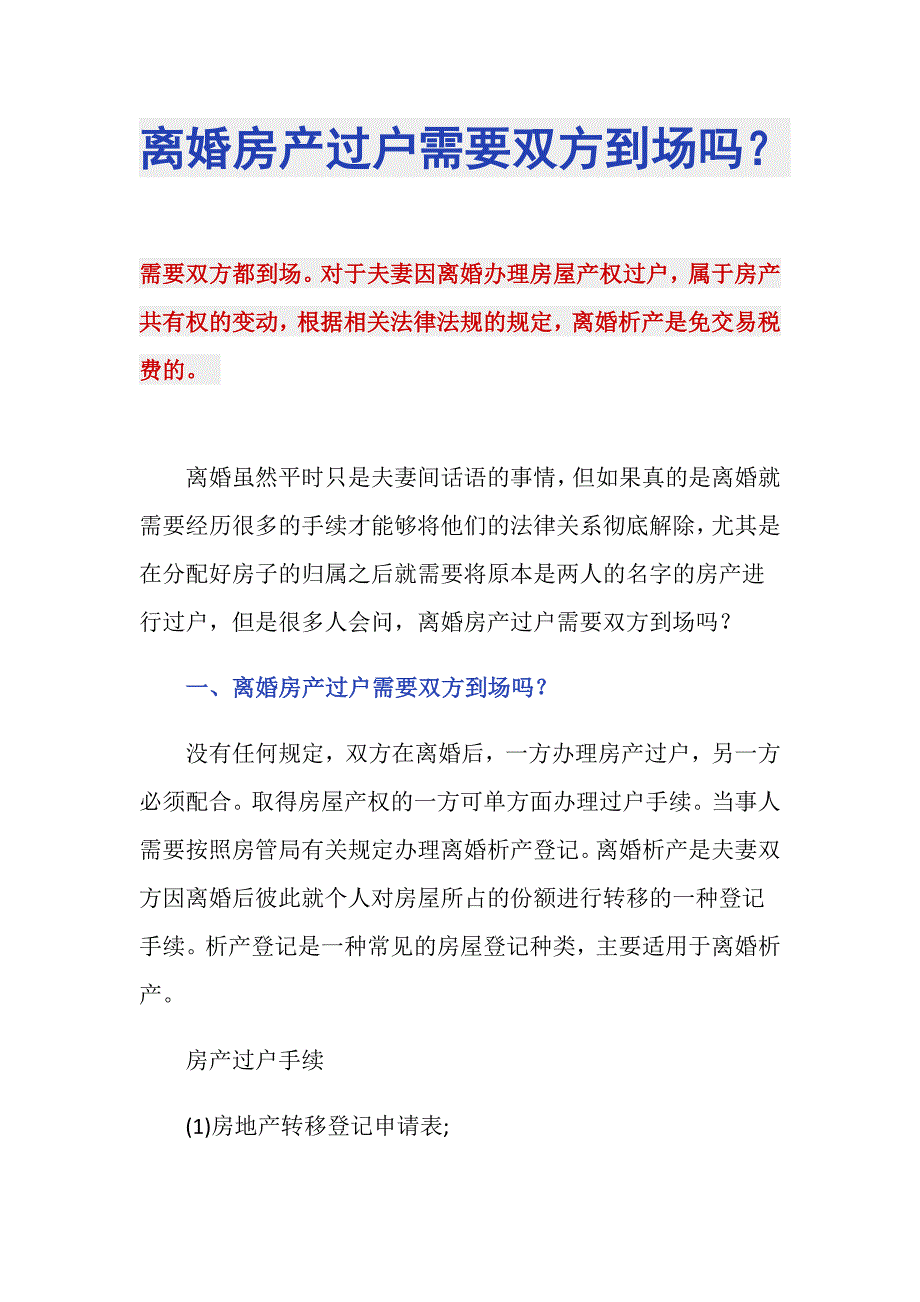 离婚房产过户需要双方到场吗？

需要双方都到场。对于夫妻因离婚办理房屋产权过户，属于房产共有权的变动，根据相关法律法规的规定，离婚析产是免交易税费的。

离婚虽然平时只是夫妻间话语的事情，但如果真的是离婚就需要经历很多的手续才能够将他们的法律关系彻底解除，尤其是在分配好房子的归属之后就需要将原本是两人的名字的房产进行过户，但是很多人会问，离婚房产过户需要双方到场吗？

一、离婚房产过户需要双方到场吗？

没有任何规定，双方在离婚后，一方办理房产过户，另一方必须配合。取得房屋产权的一方可单方面办理过户手续。当事人需要按照房管局有关规定办理离婚析产登记。离婚析产是夫妻双方因离婚后彼此就个人对房屋所占的份额进行转移的一种登记手续。析产登记是一种常见的房屋登记种类，主要适用于离婚析产。

房产过户手续

(1)房地产转移登记申请表;